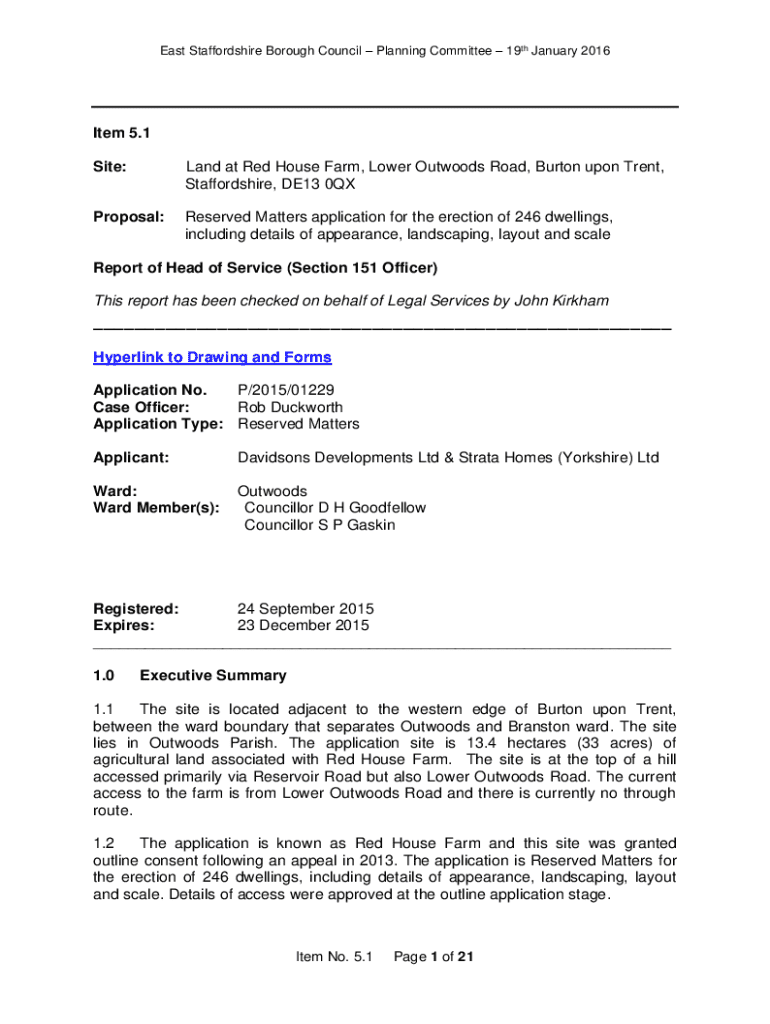 East Staffordshire Borough Council – Planning Committee – 19th January 2016

Item 5.1

Site: Land at Red House Farm, Lower Outwoods Road, Burton upon Trent, Staffordshire, DE13 0QX

Proposal: Reserved Matters application for the erection of 246 dwellings, including details of appearance, landscaping, layout and scale

Report of Head of Service (Section 151 Officer)

This report has been checked on behalf of Legal Services by John Kirkham

Hyperlink to Drawing and Forms

Application No. P/2015/01229
Case Officer: Rob Duckworth
Application Type: Reserved Matters

Applicant: Davidsons Developments Ltd & Strata Homes (Yorkshire) Ltd

Ward: Outwoods
Ward Member(s): Councillor D H Goodfellow
Councillor S P Gaskin

Registered: 24 September 2015
Expires: 23 December 2015

1.0 Executive Summary

1.1 The site is located adjacent to the western edge of Burton upon Trent, between the ward boundary that separates Outwoods and Branston ward. The site lies in Outwoods Parish. The application site is 13.4 hectares (33 acres) of agricultural land associated with Red House Farm. The site is at the top of a hill accessed primarily via Reservoir Road but also Lower Outwoods Road. The current access to the farm is from Lower Outwoods Road and there is currently no through route.

1.2 The application is known as Red House Farm and this site was granted outline consent following an appeal in 2013. The application is Reserved Matters for the erection of 246 dwellings, including details of appearance, landscaping, layout and scale. Details of access were approved at the outline application stage.

Item No. 5.1 Page 1 of 21